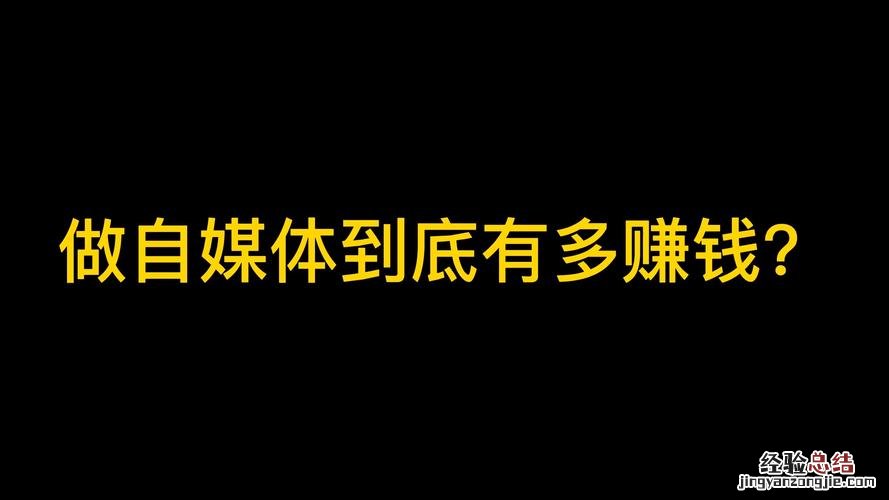 做自媒体到底有多赚钱?

经验总结
jingyanzongjie.com